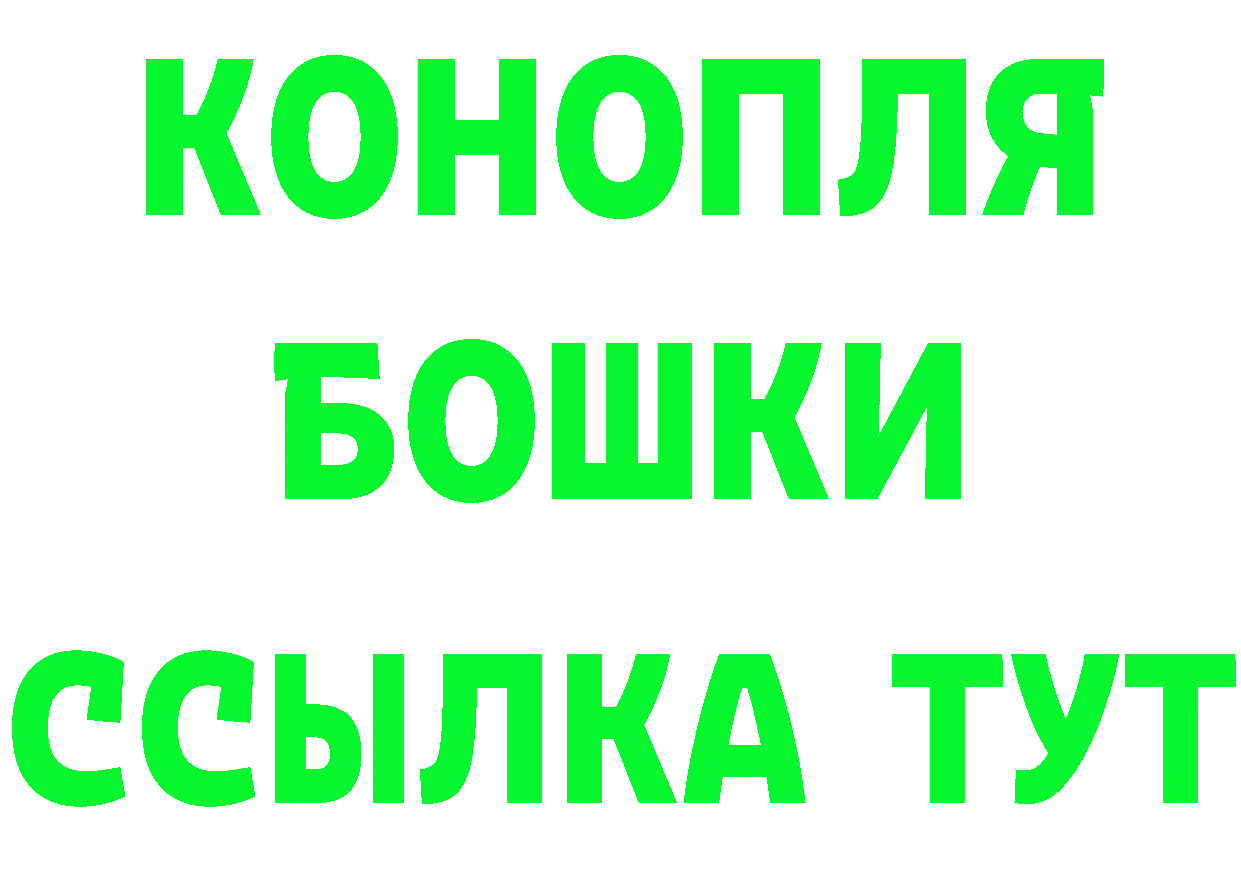 КОНОПЛЯ
БОШКИ
ССЫЛКА ТУТ